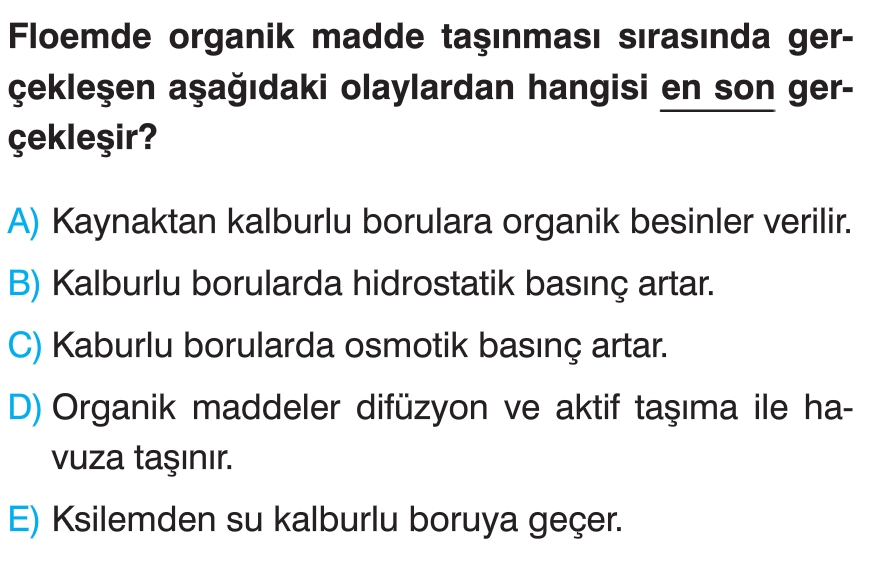 Floemde organik madde taşınması sırasında gerçekleşen aşağıdaki olaylardan hangisi en son gerçekleşir?

A) Kaynaktan kalburlu borulara organik besinler verilir.

B) Kalburlu borularda hidrostatik basınç artar.

C) Kaburlu borularda osmotik basınç artar.

D) Organik maddeler difüzyon ve aktif taşıma ile havuza taşınır.

E) Ksilemden su kalburlu boruya geçer.